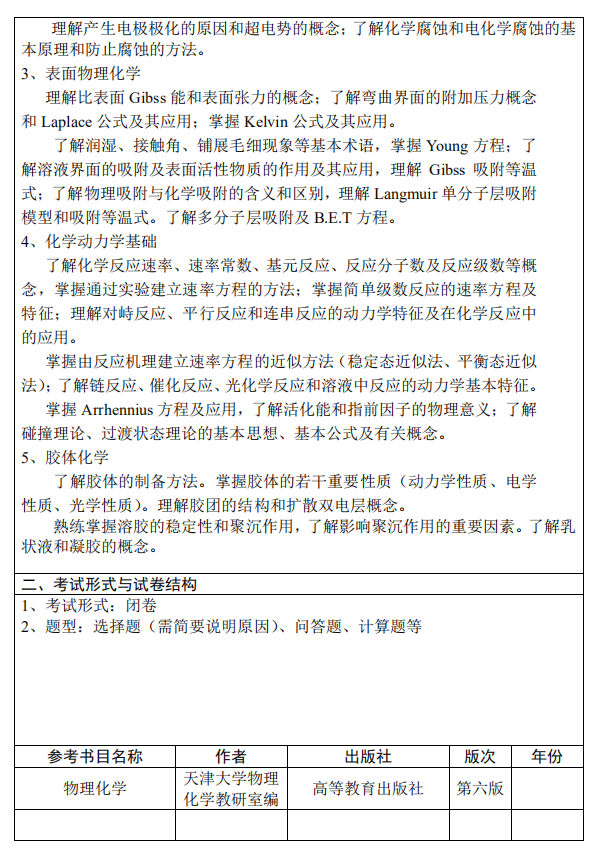 理解产生电极极化的原因和超电势的概念；了解化学腐蚀和电化学腐蚀的基本原理和防止腐蚀的方法。
3、表面物理化学
理解比表面 Gibss 能和表面张力的概念；了解弯曲界面的附加压力概念和 Laplace 公式及其应用；掌握 Kelvin 公式及其应用。
了解润湿、接触角、铺展毛细现象等基本术语，掌握 Young 方程；了解溶液界面的吸附及表面活性物质的作用及其应用，理解 Gibss 吸附等温式；了解物理吸附与化学吸附的含义和区别，理解 Langmuir 单分子层吸附模型和吸附等温式。了解多分子层吸附及 B.E.T 方程。
4、化学动力学基础
了解化学反应速率、速率常数、基元反应、反应分子数及反应级数等概念，掌握通过实验建立速率方程的方法；掌握简单级数反应的速率方程及特征；理解对峙反应、平行反应和连串反应的动力学特征及在化学反应中的应用。
掌握由反应机理建立速率方程的近似方法（稳定态近似法、平衡态近似法）；了解链反应、催化反应、光化学反应和溶液中反应的动力学基本特征。
掌握 Arrhennius 方程及应用，了解活化能和指前因子的物理意义；了解碰撞理论、过渡状态理论的基本思想、基本公式及有关概念。
5、胶体化学
了解胶体的制备方法。掌握胶体的若干重要性质（动力学性质、电学性质、光学性质）。理解胶团的结构和扩散双电层概念。
熟练掌握溶胶的稳定性和聚沉作用，了解影响聚沉作用的重要因素。了解乳状液和凝胶的概念。

二、考试形式与试卷结构
1、考试形式：闭卷
2、题型：选择题（需简要说明原因）、问答题、计算题等

| 参考书目名称 | 作者 | 出版社 | 版次 | 年份 |
|---|---|---|---|---|
| 物理化学 | 天津大学物理化学教研室编 | 高等教育出版社 | 第六版 | |
| | | | | |